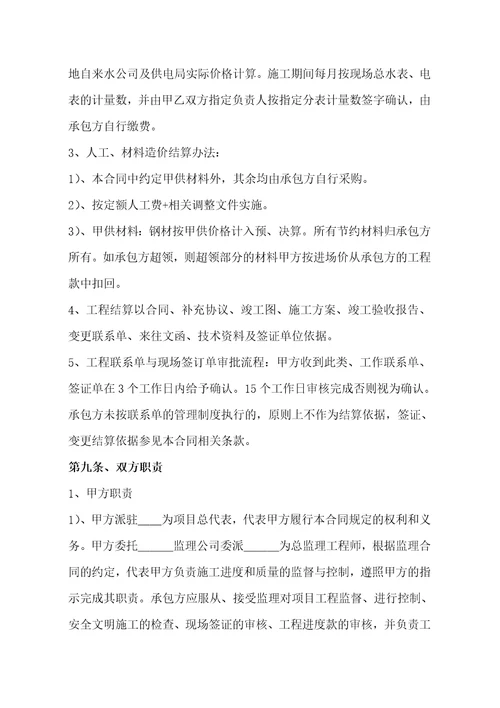 地自来水公司及供电局实际价格计算。施工期间每月按现场总水表、电表的计量数，并由甲乙双方指定负责人按指定分表计量数签字确认，由承包方自行缴费。

3、人工、材料造价结算办法：

1）、本合同中约定甲供材料外，其余均由承包方自行采购。

2）、按定额人工费+相关调整文件实施。

3）、甲供材料：钢材按甲供价格计入预、决算。所有节约材料归承包方所有。如承包方超领，则超领部分的材料甲方按进场价从承包方的工程款中扣回。

4、工程结算以合同、补充协议、竣工图、施工方案、竣工验收报告、变更联系单、来往文函、技术资料及签证单位依据。

5、工程联系单与现场签订单审批流程：甲方收到此类、工作联系单、签证单在 3 个工作日内给予确认。15 个工作日审核完成否则视为确认。承包方未按联系单的管理制度执行的，原则上不作为结算依据，签证、变更结算依据参见本合同相关条款。

第九条、双方职责

1、甲方职责

1）、甲方派驻____为项目总代表，代表甲方履行本合同规定的权利和义务。甲方委托______监理公司委派______为总监理工程师，根据监理合同的约定，代表甲方负责施工进度和质量的监督与控制，遵照甲方的指示完成其职责。承包方应服从、接受监理对项目工程监督、进行控制、安全文明施工的检查、现场签证的审核、工程进度款的审核，并负责工